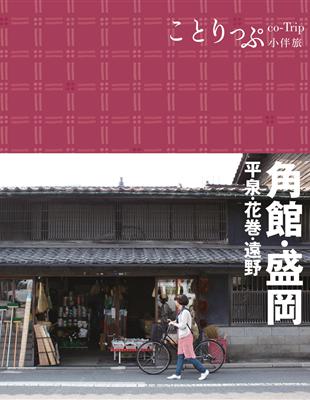 ことりっぷ co-Trip 小伴旅

角館・盛岡
平泉・花巻・遠野